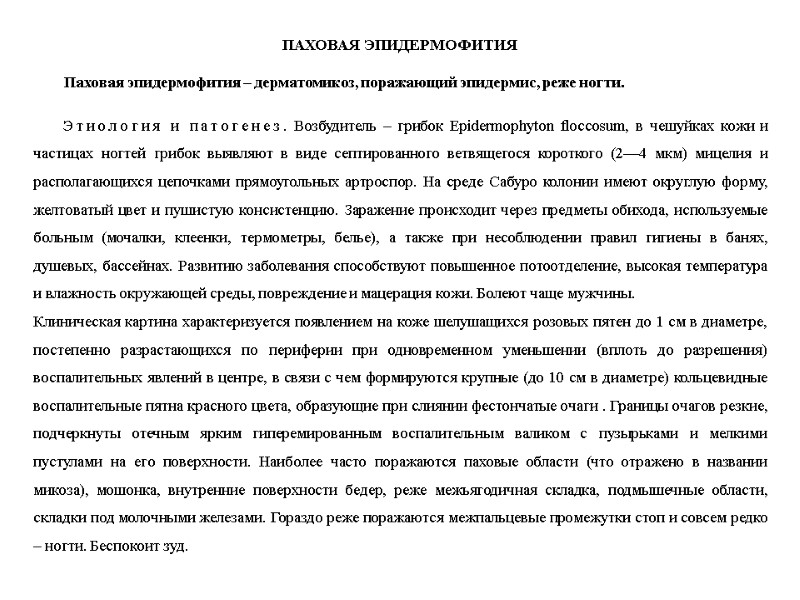 ПАХОВАЯ ЭПИДЕРМОФИТИЯ

Паховая эпидермофития – дерматомикоз, поражающий эпидермис, реже ногти.

Этиология и патогенез. Возбудитель – грибок Epidermophyton floccosum, в чешуйках кожи и частицах ногтей грибок выявляют в виде септированного ветвящегося короткого (2—4 мкм) мицелия и располагающихся цепочками прямоугольных артроспор. На среде Сабуро колонии имеют округлую форму, желтоватый цвет и пушистую консистенцию. Заражение происходит через предметы обихода, используемые больным (мочалки, клеенки, термометры, белье), а также при несоблюдении правил гигиены в банях, душевых, бассейнах. Развитию заболевания способствуют повышенное потоотделение, высокая температура и влажность окружающей среды, повреждение и мацерация кожи. Болеют чаще мужчины.
Клиническая картина характеризуется появлением на коже шелушащихся розовых пятен до 1 см в диаметре, постепенно разрастающихся по периферии при одновременном уменьшении (вплоть до разрешения) воспалительных явлений в центре, в связи с чем формируются крупные (до 10 см в диаметре) кольцевидные воспалительные пятна красного цвета, образующие при слиянии фестончатые очаги . Границы очагов резкие, подчеркнуты отечным ярким гиперемированным воспалительным валиком с пузырьками и мелкими пустулами на его поверхности. Наиболее часто поражаются паховые области (что отражено в названии микоза), мошонка, внутренние поверхности бедер, реже межъягодичная складка, подмышечные области, складки под молочными железами. Гораздо реже поражаются межпальцевые промежутки стоп и совсем редко – ногти. Беспокоит зуд.